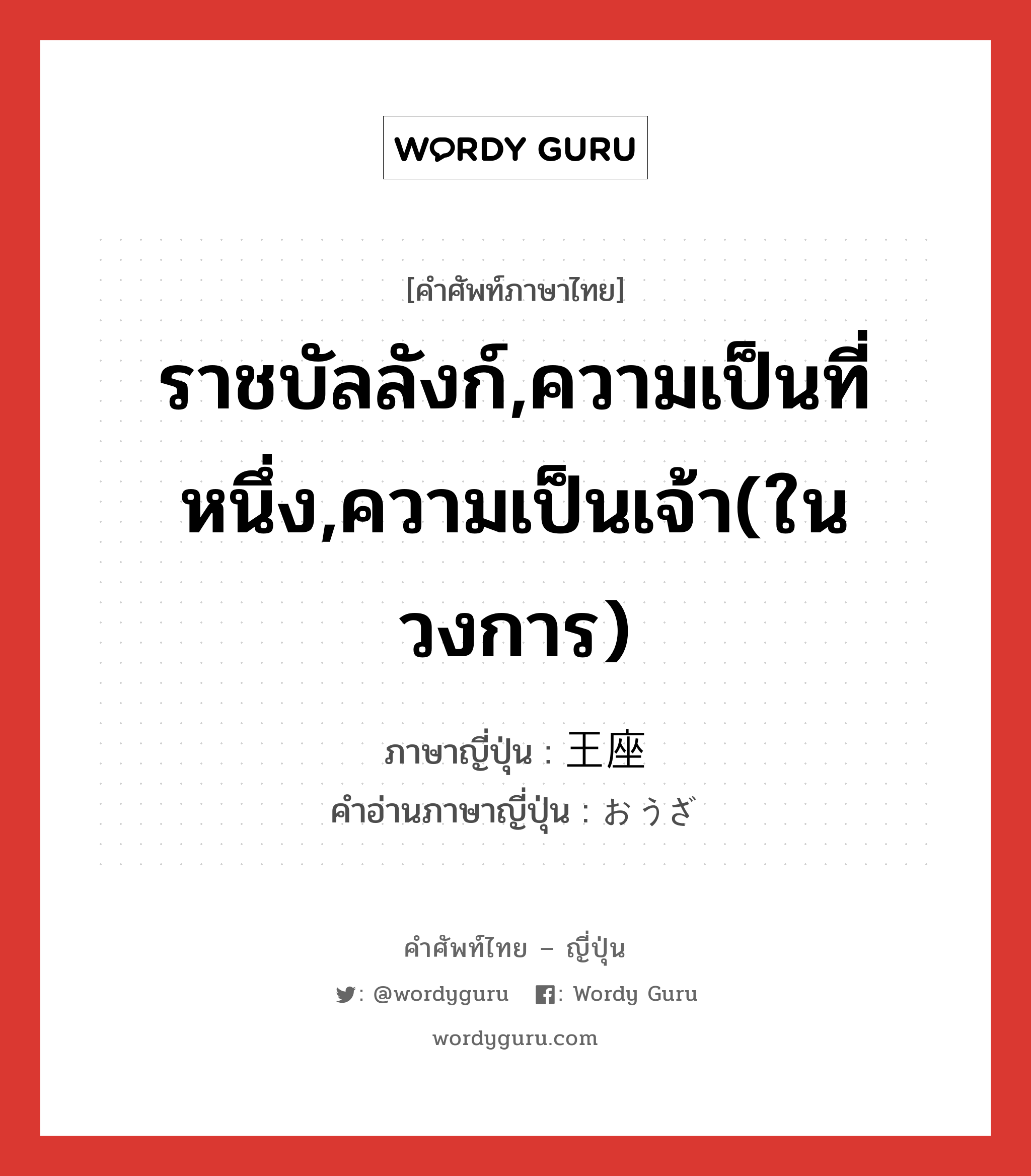 WORDY GURU

[คำศัพท์ภาษาไทย]

ราชบัลลังก์,ความเป็นที่หนึ่ง,ความเป็นเจ้า(ในวงการ）

ภาษาญี่ปุ่น : 王座
คำอ่านภาษาญี่ปุ่น : おうざ

คำศัพท์ไทย – ญี่ปุ่น
: @wordyguru : Wordy Guru
wordyguru.com